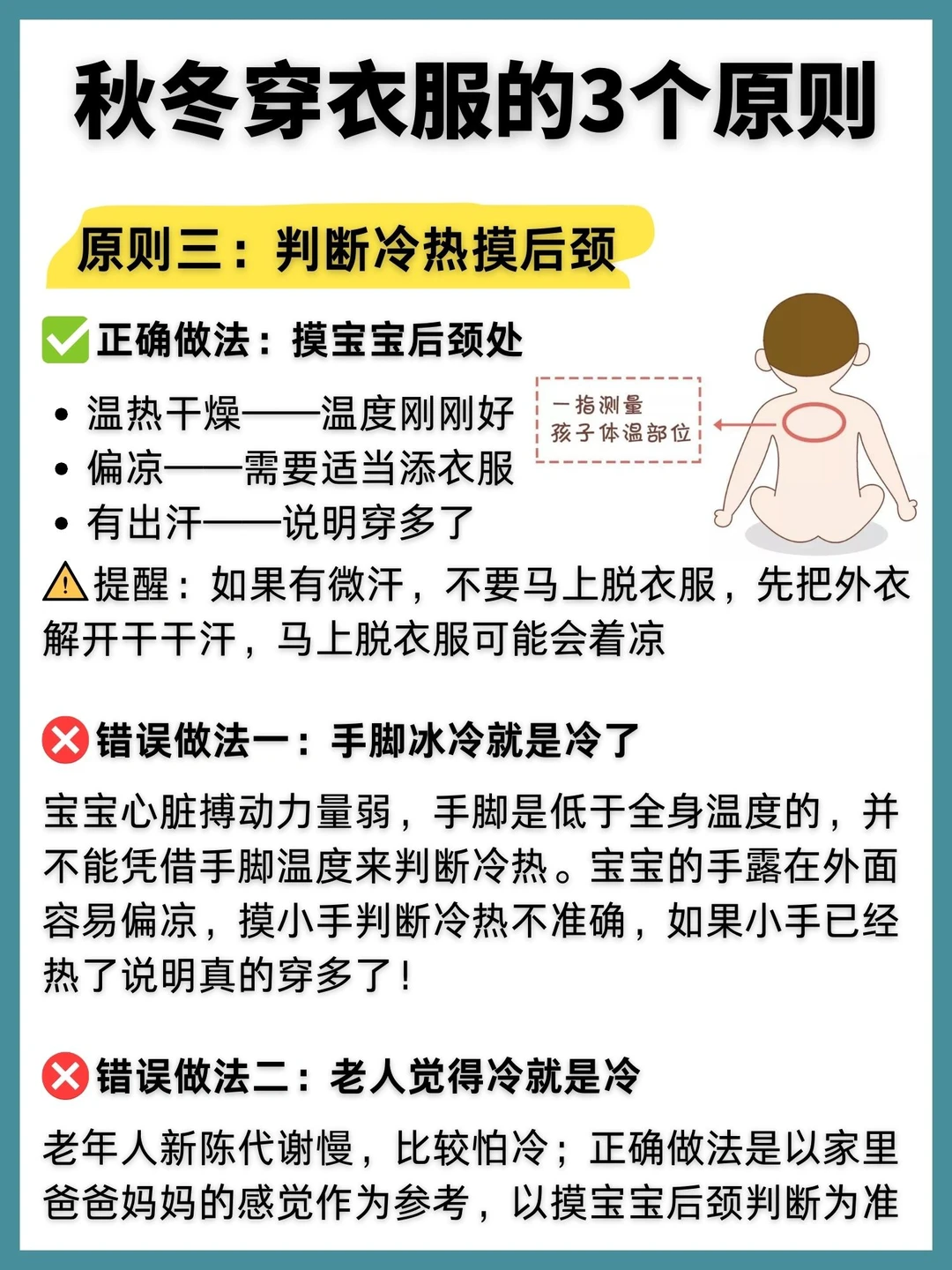 秋冬穿衣服的3个原则

原则三：判断冷热摸后颈

✅正确做法：摸宝宝后颈处

• 温热干燥——温度刚刚好
• 偏凉——需要适当添衣服
• 有出汗——说明穿多了

一指测量
孩子体温部位

⚠提醒：如果有微汗，不要马上脱衣服，先把外衣解开干干汗，马上脱衣服可能会着凉

❌错误做法一：手脚冰冷就是冷了

宝宝心脏搏动力量弱，手脚是低于全身温度的，并不能凭借手脚温度来判断冷热。宝宝的手露在外面容易偏凉，摸小手判断冷热不准确，如果小手已经热了说明真的穿多了！

❌错误做法二：老人觉得冷就是冷

老年人新陈代谢慢，比较怕冷；正确做法是以家里爸爸妈妈的感觉作为参考，以摸宝宝后颈判断为准